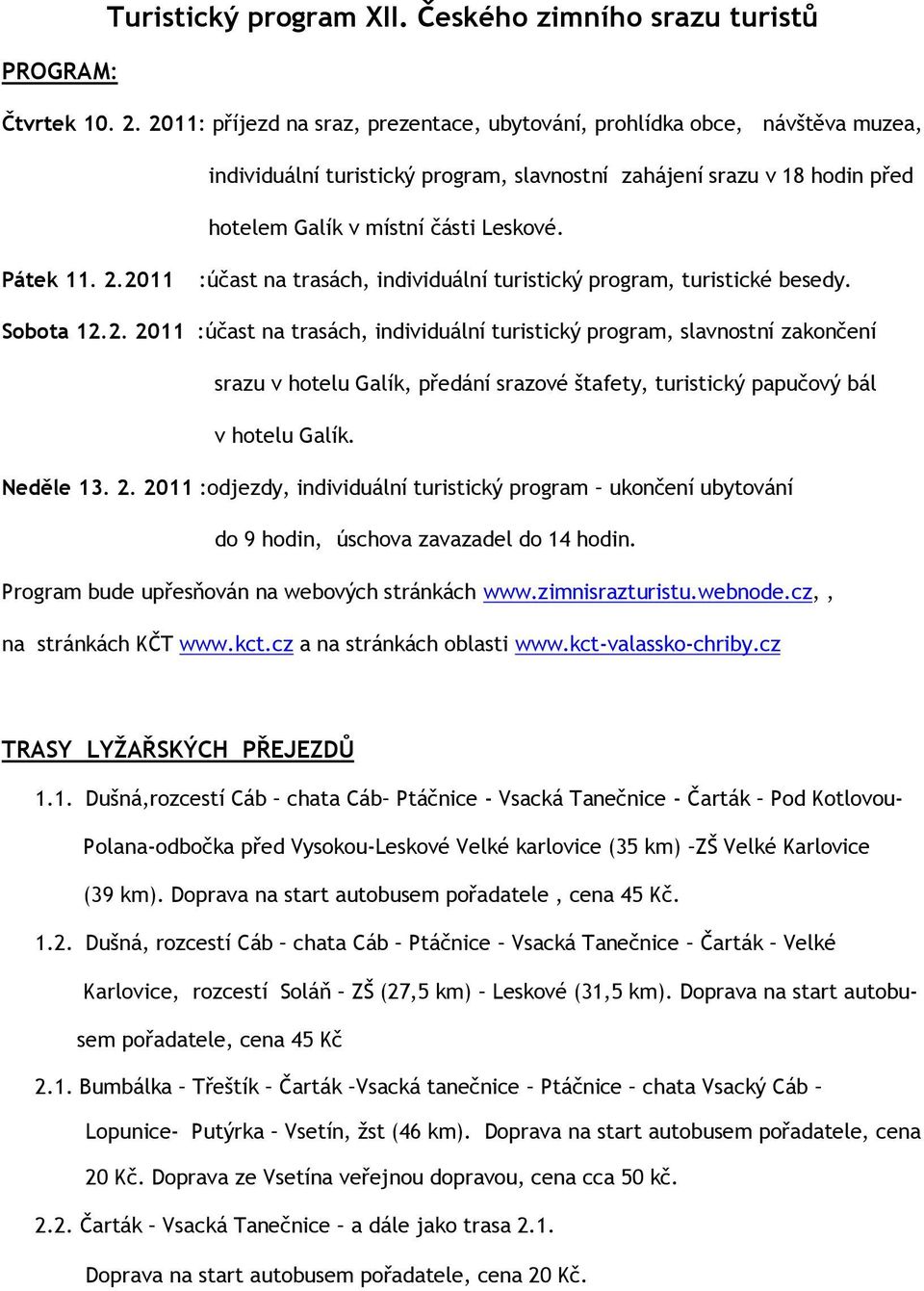 Turistický program XII. Českého zimního srazu turistů

PROGRAM:

Čtvrtek 10. 2. 2011: příjezd na sraz, prezentace, ubytování, prohlídka obce, návštěva muzea, individuální turistický program, slavnostní zahájení srazu v 18 hodin před hotelem Galík v místní části Leskové.

Pátek 11. 2.2011 :účast na trasách, individuální turistický program, turistické besedy.

Sobota 12.2. 2011 :účast na trasách, individuální turistický program, slavnostní zakončení srazu v hotelu Galík, předání srazové štafety, turistický papučový bál v hotelu Galík.

Neděle 13. 2. 2011 :odjezdy, individuální turistický program – ukončení ubytování do 9 hodin, úschova zavazadel do 14 hodin.

Program bude upřesňován na webových stránkách www.zimnisrazturistu.webnode.cz, , na stránkách KČT www.kct.cz a na stránkách oblasti www.kct-valassko-chriby.cz

TRASY LYŽAŘSKÝCH PŘEJEZDŮ

1.1. Dušná,rozcestí Cáb – chata Cáb– Ptáčnice - Vsacká Tanečnice - Čarták – Pod Kotlovou-Polana-odbočka před Vysokou-Leskové Velké karlovice (35 km) –ZŠ Velké Karlovice (39 km). Doprava na start autobusem pořadatele , cena 45 Kč.

1.2. Dušná, rozcestí Cáb – chata Cáb – Ptáčnice – Vsacká Tanečnice – Čarták – Velké Karlovice, rozcestí Soláň – ZŠ (27,5 km) – Leskové (31,5 km). Doprava na start autobusem pořadatele, cena 45 Kč

2.1. Bumbálka – Třeštík – Čarták –Vsacká tanečnice – Ptáčnice – chata Vsacký Cáb – Lopunice- Putýrka – Vsetín, žst (46 km). Doprava na start autobusem pořadatele, cena 20 Kč. Doprava ze Vsetína veřejnou dopravou, cena cca 50 kč.

2.2. Čarták – Vsacká Tanečnice – a dále jako trasa 2.1.

Doprava na start autobusem pořadatele, cena 20 Kč.